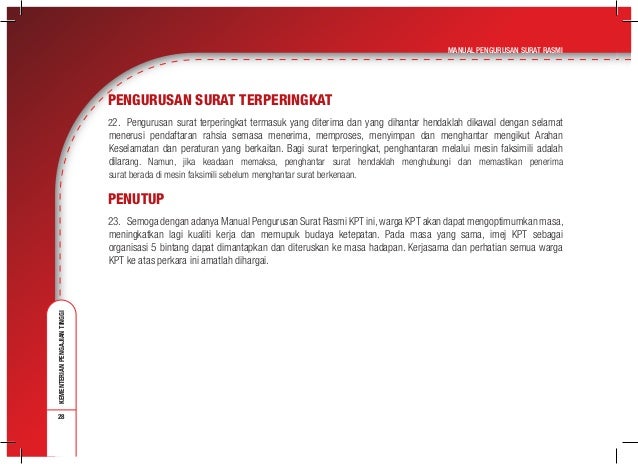 MANUAL PENGURUSAN SURAT RASMI

PENGURUSAN SURAT TERPERINGKAT

22. Pengurusan surat terperingkat termasuk yang diterima dan yang dihantar hendaklah dikawal dengan selamat menerusi pendaftaran rahsia semasa menerima, memproses, menyimpan dan menghantar mengikut Arahan Keselamatan dan peraturan yang berkaitan. Bagi surat terperingkat, penghantaran melalui mesin faksimili adalah dilarang. Namun, jika keadaan memaksa, penghantar surat hendaklah menghubungi dan memastikan penerima surat berada di mesin faksimili sebelum menghantar surat berkenaan.

PENUTUP

23. Semoga dengan adanya Manual Pengurusan Surat Rasmi KPT ini, warga KPT akan dapat mengoptimumkan masa, meningkatkan lagi kualiti kerja dan memupuk budaya ketepatan. Pada masa yang sama, imej KPT sebagai organisasi 5 bintang dapat dimantapkan dan diteruskan ke masa hadapan. Kerjasama dan perhatian semua warga KPT ke atas perkara ini amatlah dihargai.

KEMENTERIAN PENGAJIAN TINGGI

28